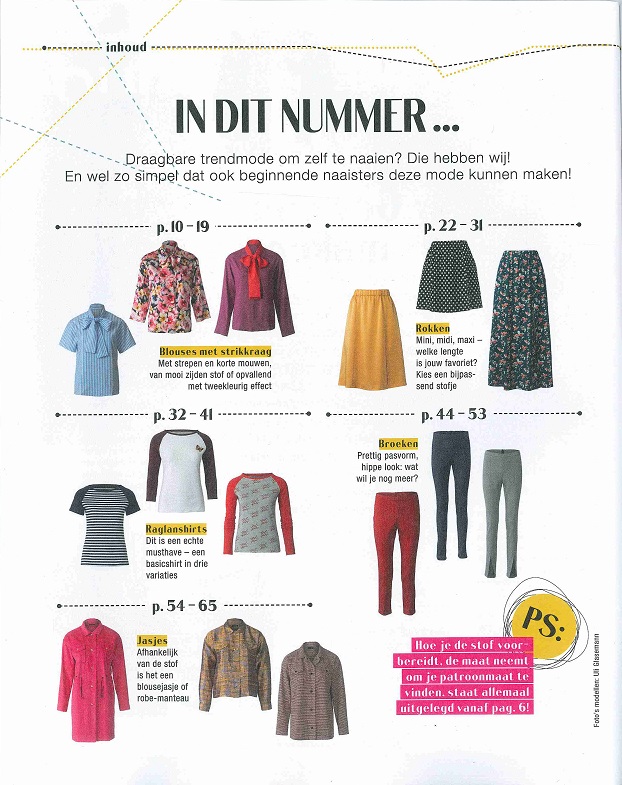 inhoud

IN DIT NUMMER ...

Draagbare trendmode om zelf te naaien? Die hebben wij! En wel zo simpel dat ook beginnende naaisters deze mode kunnen maken!

p. 10 – 19

Blouses met strikkraag
Met strepen en korte mouwen, van mooi zijden stof of opvallend met tweekleurig effect

p. 22 – 31

Rokken
Mini, midi, maxi – welke lengte is jouw favoriet? Kies een bijpassend stofje

p. 32 – 41

Raglanshirts
Dit is een echte musthave – een basicshirt in drie variaties

p. 44 – 53

Broeken
Prettig pasvorm, hippe look: wat wil je nog meer?

p. 54 – 65

Jasjes
Afhankelijk van de stof is het een blousejasje of robe-manteau

PS:

Hoe je de stof voorbereidt, de maat neemt om je patroonmaat te vinden, staat allemaal uitgelegd vanaf pag. 6!

Foto's modellen: Uli Glasemann